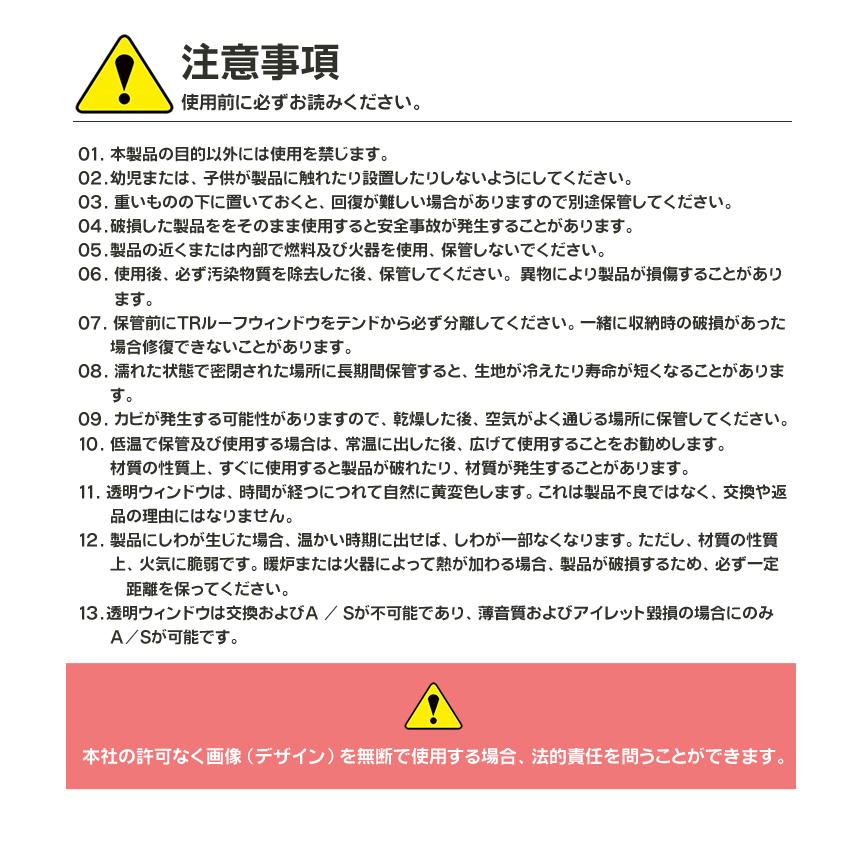 注意事項
使用前に必ずお読みください。

01. 本製品の目的以外には使用を禁じます。
02. 幼児または、子供が製品に触れたり設置したりしないようにしてください。
03. 重いものの下に置いておくと、回復が難しい場合がありますので別途保管してください。
04. 破損した製品ををそのまま使用すると安全事故が発生することがあります。
05. 製品の近くまたは内部で燃料及び火器を使用、保管しないでください。
06. 使用後、必ず汚染物質を除去した後、保管してください。異物により製品が損傷することがあります。
07. 保管前にTRルーフウィンドウをテンドから必ず分離してください。一緒に収納時の破損があった場合修復できないことがあります。
08. 濡れた状態で密閉された場所に長期間保管すると、生地が冷えたり寿命が短くなることがあります。
09. カビが発生する可能性がありますので、乾燥した後、空気がよく通じる場所に保管してください。
10. 低温で保管及び使用する場合は、常温に出した後、広げて使用することをお勧めします。
材質の性質上、すぐに使用すると製品が破れたり、材質が発生することがあります。
11. 透明ウィンドウは、時間が経つにつれて自然に黄変色します。これは製品不良ではなく、交換や返品の理由にはなりません。
12. 製品にしわが生じた場合、温かい時期に出せば、しわが一部なくなります。ただし、材質の性質上、火気に脆弱です。暖炉または火器によって熱が加わる場合、製品が破損するため、必ず一定距離を保ってください。
13. 透明ウィンドウは交換およびA ／ Sが不可能であり、薄音質およびアイレット毀損の場合にのみA／Sが可能です。

本社の許可なく画像（デザイン）を無断で使用する場合、法的責任を問うことができます。